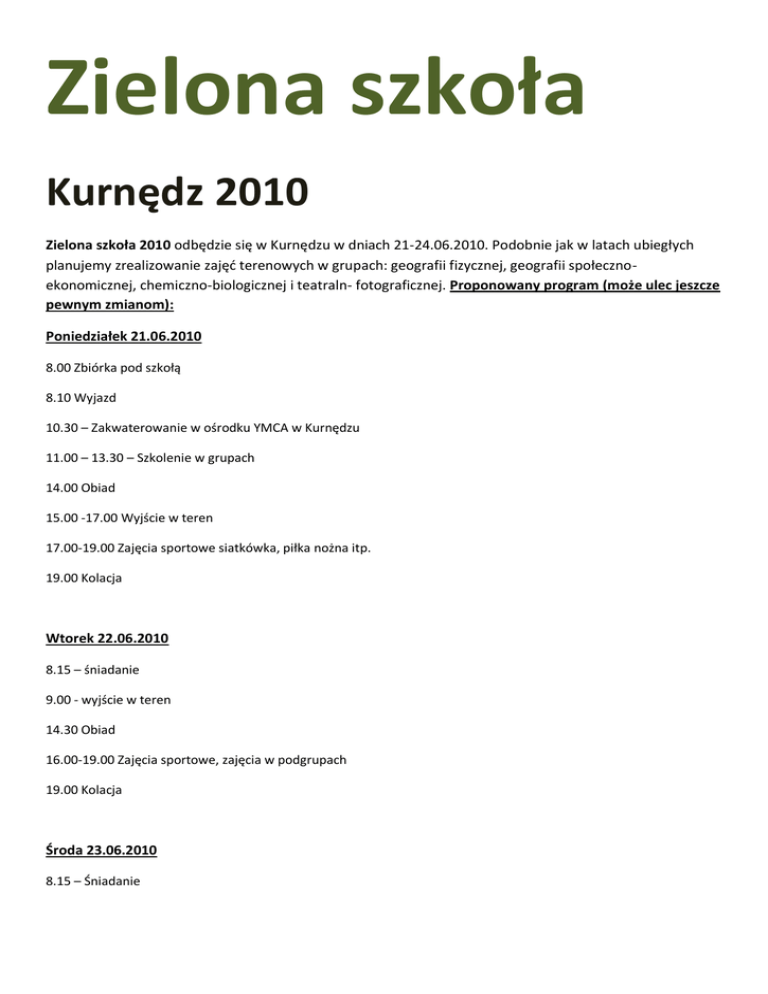 Zielona szkoła

Kurnędz 2010

Zielona szkoła 2010 odbędzie się w Kurnędzu w dniach 21-24.06.2010. Podobnie jak w latach ubiegłych planujemy zrealizowanie zajęć terenowych w grupach: geografii fizycznej, geografii społeczno-ekonomicznej, chemiczno-biologicznej i teatraln- fotograficznej. Proponowany program (może ulec jeszcze pewnym zmianom):

Poniedziałek 21.06.2010

8.00 Zbiórka pod szkołą

8.10 Wyjazd

10.30 – Zakwaterowanie w ośrodku YMCA w Kurnędzu

11.00 – 13.30 – Szkolenie w grupach

14.00 Obiad

15.00 -17.00 Wyjście w teren

17.00-19.00 Zajęcia sportowe siatkówka, piłka nożna itp.

19.00 Kolacja

Wtorek 22.06.2010

8.15 – śniadanie

9.00 - wyjście w teren

14.30 Obiad

16.00-19.00 Zajęcia sportowe, zajęcia w podgrupach

19.00 Kolacja

Środa 23.06.2010

8.15 – Śniadanie